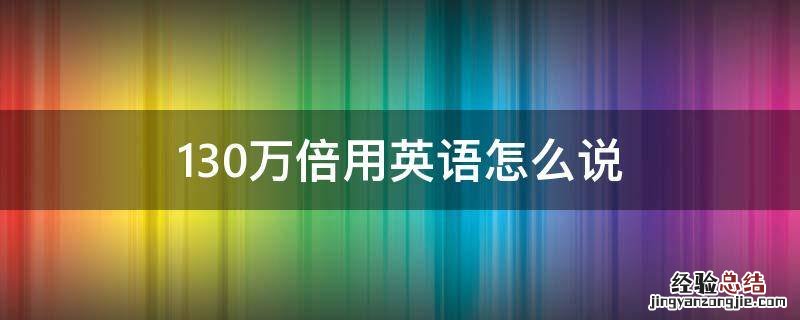 130万倍用英语怎么说

经验总结
jingyanzongjie.com